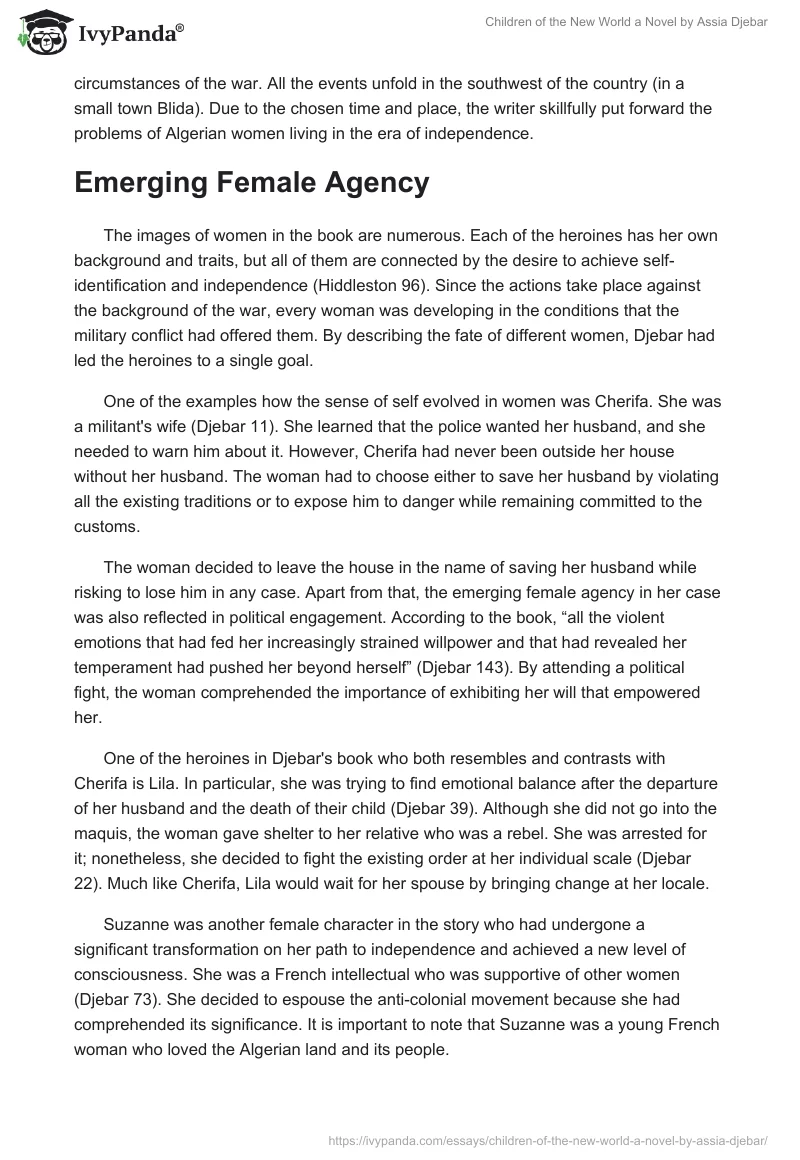 IvyPanda®

Children of the New World a Novel by Assia Djebar

circumstances of the war. All the events unfold in the southwest of the country (in a small town Blida). Due to the chosen time and place, the writer skillfully put forward the problems of Algerian women living in the era of independence.

Emerging Female Agency

The images of women in the book are numerous. Each of the heroines has her own background and traits, but all of them are connected by the desire to achieve self-identification and independence (Hiddleston 96). Since the actions take place against the background of the war, every woman was developing in the conditions that the military conflict had offered them. By describing the fate of different women, Djebar had led the heroines to a single goal.

One of the examples how the sense of self evolved in women was Cherifa. She was a militant's wife (Djebar 11). She learned that the police wanted her husband, and she needed to warn him about it. However, Cherifa had never been outside her house without her husband. The woman had to choose either to save her husband by violating all the existing traditions or to expose him to danger while remaining committed to the customs.

The woman decided to leave the house in the name of saving her husband while risking to lose him in any case. Apart from that, the emerging female agency in her case was also reflected in political engagement. According to the book, “all the violent emotions that had fed her increasingly strained willpower and that had revealed her temperament had pushed her beyond herself” (Djebar 143). By attending a political fight, the woman comprehended the importance of exhibiting her will that empowered her.

One of the heroines in Djebar's book who both resembles and contrasts with Cherifa is Lila. In particular, she was trying to find emotional balance after the departure of her husband and the death of their child (Djebar 39). Although she did not go into the maquis, the woman gave shelter to her relative who was a rebel. She was arrested for it; nonetheless, she decided to fight the existing order at her individual scale (Djebar 22). Much like Cherifa, Lila would wait for her spouse by bringing change at her locale.

Suzanne was another female character in the story who had undergone a significant transformation on her path to independence and achieved a new level of consciousness. She was a French intellectual who was supportive of other women (Djebar 73). She decided to espouse the anti-colonial movement because she had comprehended its significance. It is important to note that Suzanne was a young French woman who loved the Algerian land and its people.

https://ivypanda.com/essays/children-of-the-new-world-a-novel-by-assia-djebar/